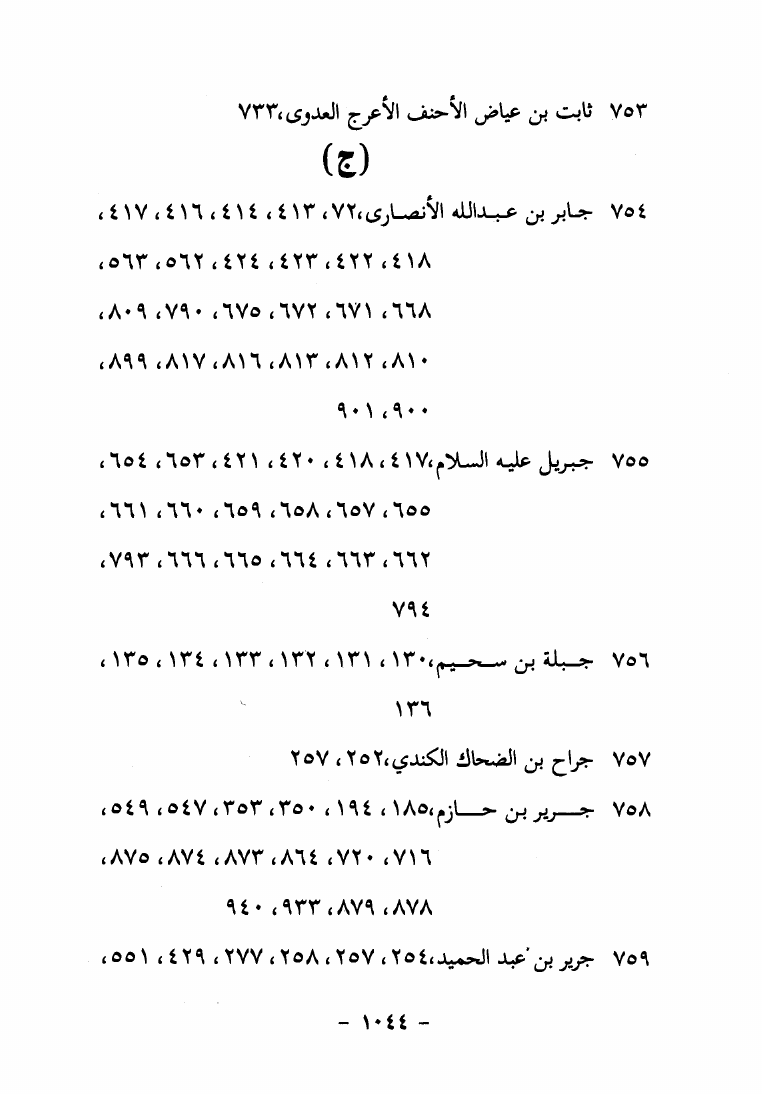 ٧٥٣ ثابت بن عياض الأحنف الأعرج العدوى،٧٣٣

(ج)

٧٥٤ جابر بن عبدالله الأنصارى،٧٢، ٤١٣، ٤١٤، ٤١٦، ٤١٧، ٤١٨، ٤٢٢، ٤٢٣، ٤٢٤، ٥٦٢، ٥٦٣، ٦٦٨، ٦٧١، ٦٧٢، ٦٧٥، ٧٩٠، ٨٠٩، ٨١٠، ٨١٢، ٨١٣، ٨١٦، ٨١٧، ٨٩٩، ٩٠٠، ٩٠١

٧٥٥ جبريل عليه السلام،٤١٧، ٤١٨، ٤٢٠، ٤٢١، ٦٥٣، ٦٥٤، ٦٥٥، ٦٥٧، ٦٥٨، ٦٥٩، ٦٦٠، ٦٦١، ٦٦٢، ٦٦٣، ٦٦٤، ٦٦٥، ٦٦٦، ٧٩٣، ٧٩٤

٧٥٦ جبلة بن سحيم،١٣٠، ١٣١، ١٣٢، ١٣٣، ١٣٤، ١٣٥، ١٣٦

٧٥٧ جراح بن الضحاك الكندي،٢٥٢، ٢٥٧

٧٥٨ جرير بن حازم،١٨٥، ١٩٤، ٣٥٠، ٣٥٣، ٥٤٧، ٥٤٩، ٧١٦، ٧٢٠، ٨٦٤، ٨٧٣، ٨٧٤، ٨٧٥، ٨٧٨، ٨٧٩، ٩٣٣، ٩٤٠

٧٥٩ جرير بن عبد الحميد،٢٥٤، ٢٥٧، ٢٥٨، ٢٧٧، ٤٢٩، ٥٥١،

- ١٠٤٤ -